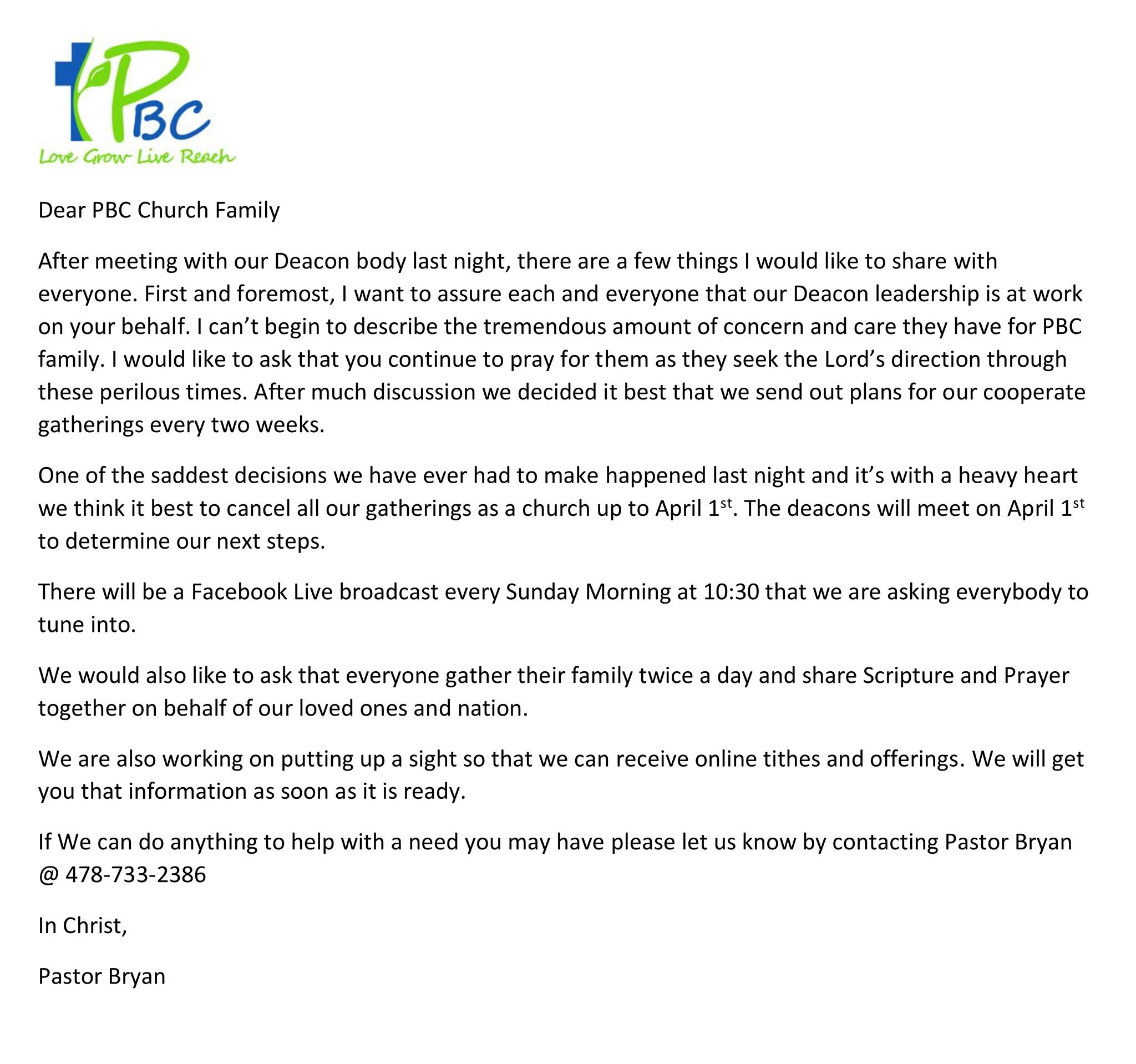 PBC
Love Grow Live Reach

Dear PBC Church Family

After meeting with our Deacon body last night, there are a few things I would like to share with everyone. First and foremost, I want to assure each and everyone that our Deacon leadership is at work on your behalf. I can't begin to describe the tremendous amount of concern and care they have for PBC family. I would like to ask that you continue to pray for them as they seek the Lord's direction through these perilous times. After much discussion we decided it best that we send out plans for our cooperate gatherings every two weeks.

One of the saddest decisions we have ever had to make happened last night and it's with a heavy heart we think it best to cancel all our gatherings as a church up to April 1st. The deacons will meet on April 1st to determine our next steps.

There will be a Facebook Live broadcast every Sunday Morning at 10:30 that we are asking everybody to tune into.

We would also like to ask that everyone gather their family twice a day and share Scripture and Prayer together on behalf of our loved ones and nation.

We are also working on putting up a sight so that we can receive online tithes and offerings. We will get you that information as soon as it is ready.

If We can do anything to help with a need you may have please let us know by contacting Pastor Bryan @ 478-733-2386

In Christ,

Pastor Bryan